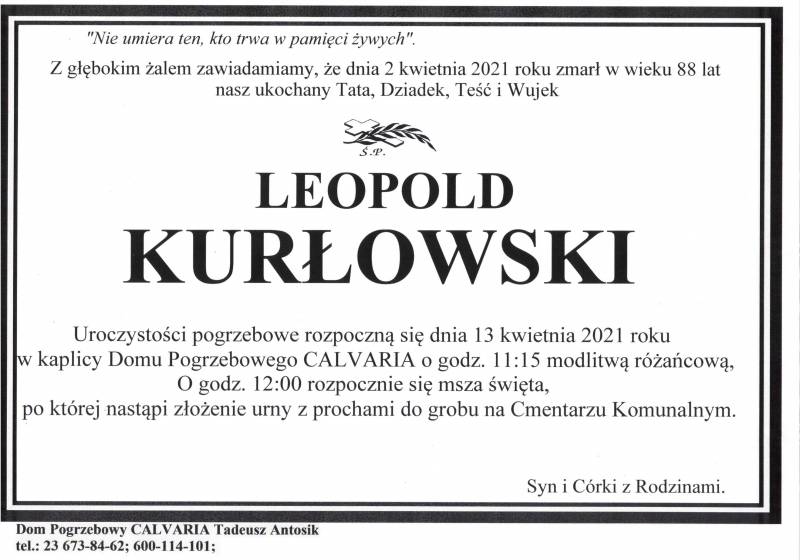 "Nie umiera ten, kto trwa w pamięci żywych".

Z głębokim żalem zawiadamiamy, że dnia 2 kwietnia 2021 roku zmarł w wieku 88 lat nasz ukochany Tata, Dziadek, Teść i Wujek

Ś.P.

LEOPOLD

KURŁOWSKI

Uroczystości pogrzebowe rozpoczną się dnia 13 kwietnia 2021 roku w kaplicy Domu Pogrzebowego CALVARIA o godz. 11:15 modlitwą różańcową, O godz. 12:00 rozpocznie się msza święta, po której nastąpi złożenie urny z prochami do grobu na Cmentarzu Komunalnym.

Syn i Córki z Rodzinami.

Dom Pogrzebowy CALVARIA Tadeusz Antosik
tel.: 23 673-84-62; 600-114-101;